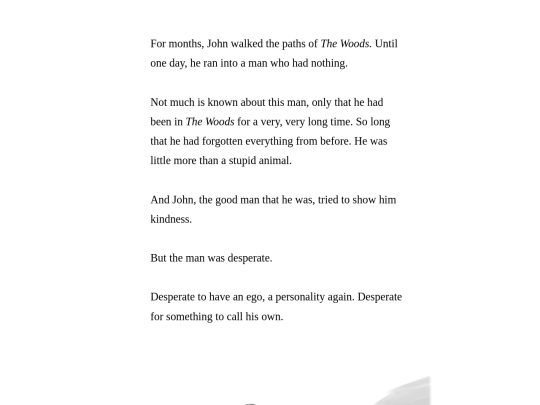 For months, John walked the paths of The Woods. Until one day, he ran into a man who had nothing.

Not much is known about this man, only that he had been in The Woods for a very, very long time. So long that he had forgotten everything from before. He was little more than a stupid animal.

And John, the good man that he was, tried to show him kindness.

But the man was desperate.

Desperate to have an ego, a personality again. Desperate for something to call his own.